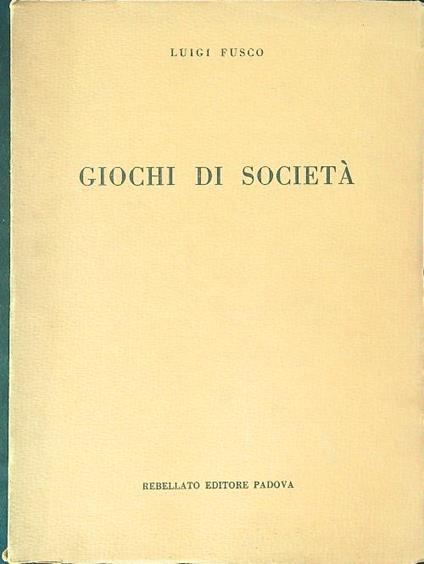 LUIGI FUSCO

GIOCHI DI SOCIETÀ

REBELLATO EDITORE PADOVA